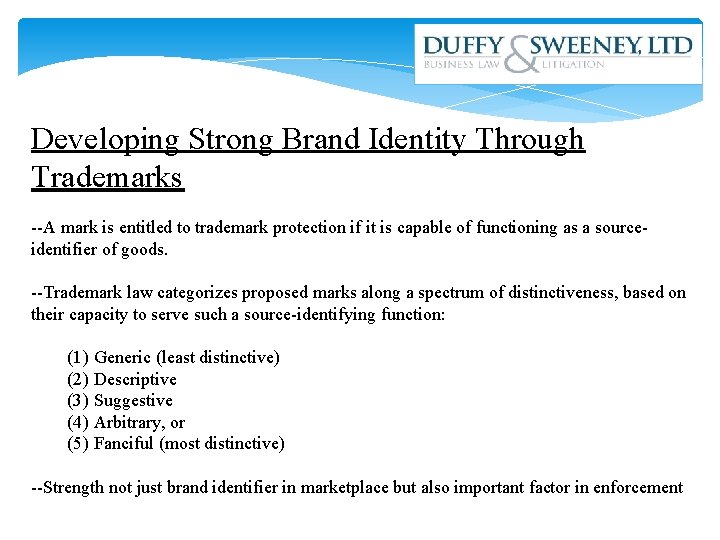 DUFFY & SWEENEY, LTD
BUSINESS LAW LITIGATION

Developing Strong Brand Identity Through Trademarks

--A mark is entitled to trademark protection if it is capable of functioning as a source-identifier of goods.

--Trademark law categorizes proposed marks along a spectrum of distinctiveness, based on their capacity to serve such a source-identifying function:

(1) Generic (least distinctive)
(2) Descriptive
(3) Suggestive
(4) Arbitrary, or
(5) Fanciful (most distinctive)

--Strength not just brand identifier in marketplace but also important factor in enforcement